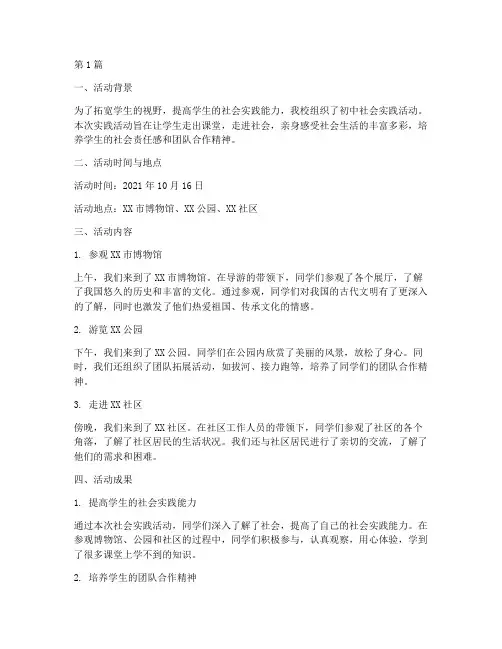 第 1 篇

一、活动背景

为了拓宽学生的视野，提高学生的社会实践能力，我校组织了初中社会实践活动。本次实践活动旨在让学生走出课堂，走进社会，亲身感受社会生活的丰富多彩，培养学生的社会责任感和团队合作精神。

二、活动时间与地点

活动时间：2021 年 10 月 16 日

活动地点：XX 市博物馆、XX 公园、XX 社区

三、活动内容

1. 参观 XX 市博物馆

上午，我们来到了 XX 市博物馆。在导游的带领下，同学们参观了各个展厅，了解了我国悠久的历史和丰富的文化。通过参观，同学们对我国的古代文明有了更深入的了解，同时也激发了他们热爱祖国、传承文化的情感。

2. 游览 XX 公园

下午，我们来到了 XX 公园。同学们在公园内欣赏了美丽的风景，放松了身心。同时，我们还组织了团队拓展活动，如拔河、接力跑等，培养了同学们的团队合作精神。

3. 走进 XX 社区

傍晚，我们来到了 XX 社区。在社区工作人员的带领下，同学们参观了社区的各个角落，了解了社区居民的生活状况。我们还与社区居民进行了亲切的交流，了解了他们的需求和困难。

四、活动成果

1. 提高学生的社会实践能力

通过本次社会实践活动，同学们深入了解了社会，提高了自己的社会实践能力。在参观博物馆、公园和社区的过程中，同学们积极参与，认真观察，用心体验，学到了很多课堂上学不到的知识。

2. 培养学生的团队合作精神